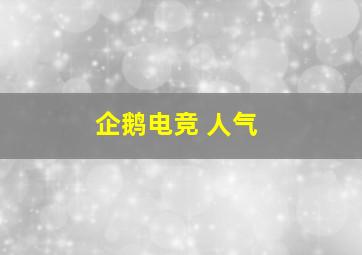 企鹅电竞 人气